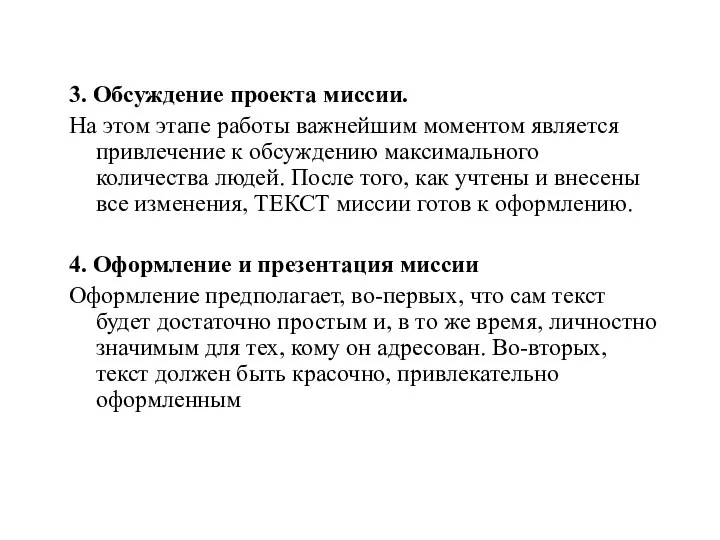 3. Обсуждение проекта миссии.

На этом этапе работы важнейшим моментом является привлечение к обсуждению максимального количества людей. После того, как учтены и внесены все изменения, ТЕКСТ миссии готов к оформлению.

4. Оформление и презентация миссии

Оформление предполагает, во-первых, что сам текст будет достаточно простым и, в то же время, личностно значимым для тех, кому он адресован. Во-вторых, текст должен быть красочно, привлекательно оформленным